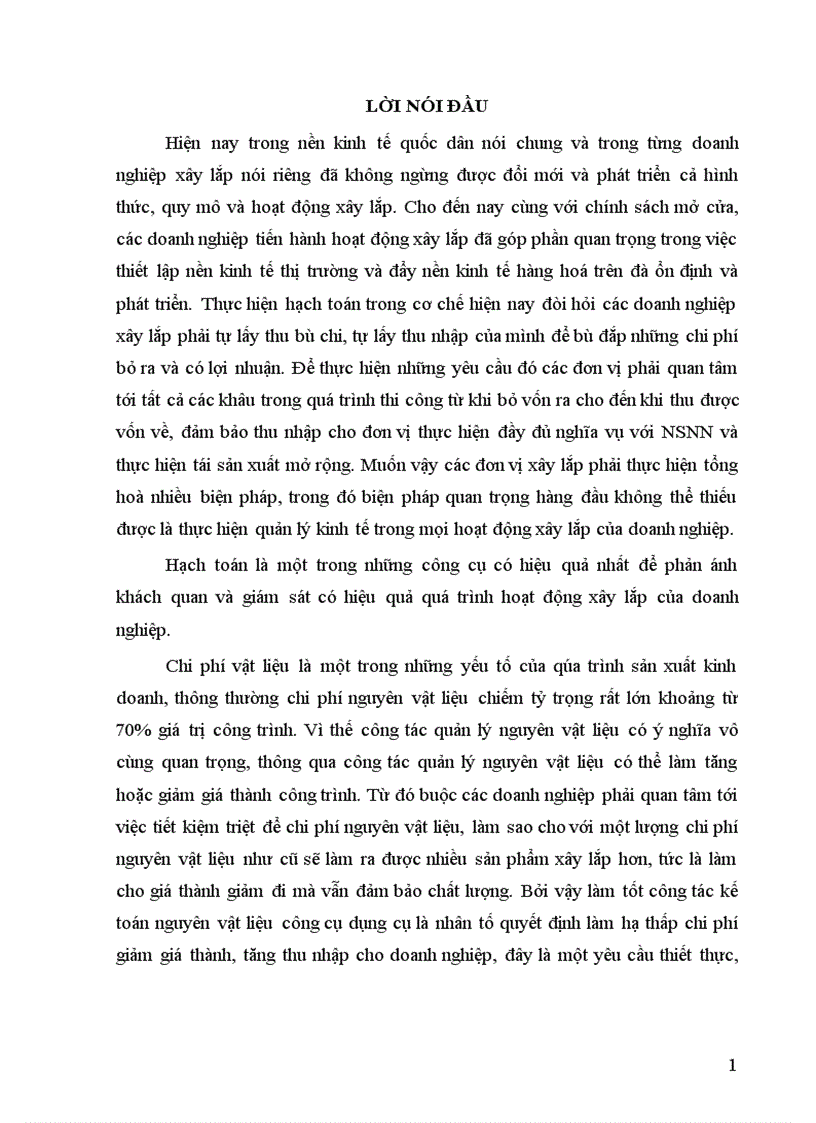 LỜI NÓI ĐẦU

Hiện nay trong nền kinh tế quốc dân nói chung và trong từng doanh nghiệp xây lắp nói riêng đã không ngừng được đổi mới và phát triển cả hình thức, quy mô và hoạt động xây lắp. Cho đến nay cùng với chính sách mở cửa, các doanh nghiệp tiến hành hoạt động xây lắp đã góp phần quan trọng trong việc thiết lập nền kinh tế thị trường và đẩy nền kinh tế hàng hoá trên đà ổn định và phát triển. Thực hiện hạch toán trong cơ chế hiện nay đòi hỏi các doanh nghiệp xây lắp phải tự lấy thu bù chi, tự lấy thu nhập của mình để bù đắp những chi phí bỏ ra và có lợi nhuận. Để thực hiện những yêu cầu đó các đơn vị phải quan tâm tới tất cả các khâu trong quá trình thi công từ khi bỏ vốn ra cho đến khi thu được vốn về, đảm bảo thu nhập cho đơn vị thực hiện đầy đủ nghĩa vụ với NSNN và thực hiện tái sản xuất mở rộng. Muốn vậy các đơn vị xây lắp phải thực hiện tổng hoà nhiều biện pháp, trong đó biện pháp quan trọng hàng đầu không thể thiếu được là thực hiện quản lý kinh tế trong mọi hoạt động xây lắp của doanh nghiệp.

Hạch toán là một trong những công cụ có hiệu quả nhất để phản ánh khách quan và giám sát có hiệu quả quá trình hoạt động xây lắp của doanh nghiệp.

Chi phí vật liệu là một trong những yếu tố của qúa trình sản xuất kinh doanh, thông thường chi phí nguyên vật liệu chiếm tỷ trọng rất lớn khoảng từ 70% giá trị công trình. Vì thế công tác quản lý nguyên vật liệu có ý nghĩa vô cùng quan trọng, thông qua công tác quản lý nguyên vật liệu có thể làm tăng hoặc giảm giá thành công trình. Từ đó buộc các doanh nghiệp phải quan tâm tới việc tiết kiệm triệt để chi phí nguyên vật liệu, làm sao cho với một lượng chi phí nguyên vật liệu như cũ sẽ làm ra được nhiều sản phẩm xây lắp hơn, tức là làm cho giá thành giảm đi mà vẫn đảm bảo chất lượng. Bởi vậy làm tốt công tác kế toán nguyên vật liệu công cụ dụng cụ là nhân tố quyết định làm hạ thấp chi phí giảm giá thành, tăng thu nhập cho doanh nghiệp, đây là một yêu cầu thiết thực,

1